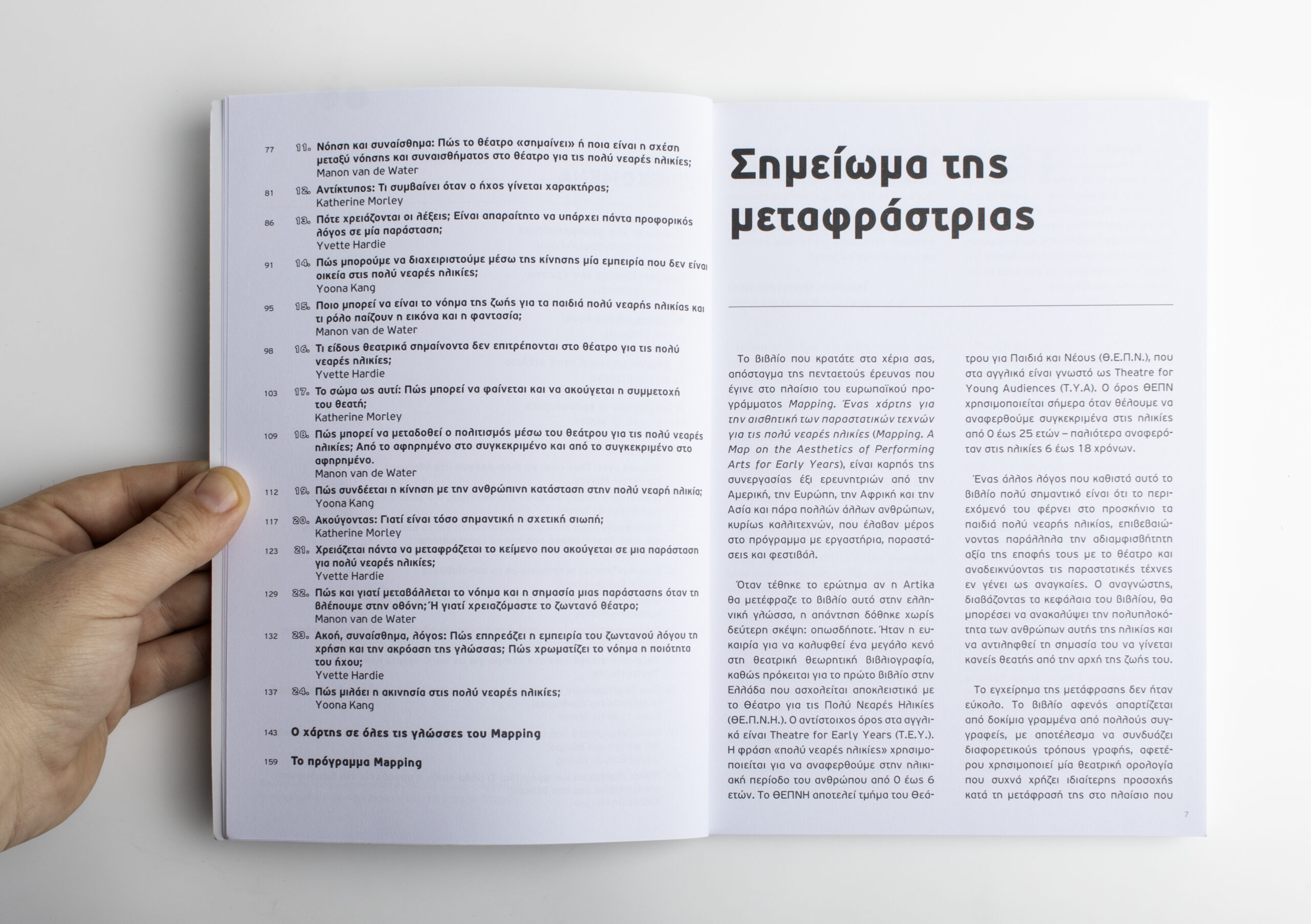 77 11. Νόηση και συναίσθημα: Πώς το θέατρο «σημαίνει» ή ποια είναι η σχέση μεταξύ νόησης και συναισθήματος στο θέατρο για τις πολύ νεαρές ηλικίες;
Manon van de Water

81 12. Αντίκτυπος: Τι συμβαίνει όταν ο ήχος γίνεται χαρακτήρας;
Katherine Morley

86 13. Πότε χρειάζονται οι λέξεις; Είναι απαραίτητο να υπάρχει πάντα προφορικός λόγος σε μία παράσταση;
Yvette Hardie

91 14. Πώς μπορούμε να διαχειριστούμε μέσω της κίνησης μία εμπειρία που δεν είναι οικεία στις πολύ νεαρές ηλικίες;
Yoona Kang

95 15. Ποιο μπορεί να είναι το νόημα της ζωής για τα παιδιά πολύ νεαρής ηλικίας και τι ρόλο παίζουν η εικόνα και η φαντασία;
Manon van de Water

98 16. Τι είδους θεατρικά σημαίνοντα δεν επιτρέπονται στο θέατρο για τις πολύ νεαρές ηλικίες;
Yvette Hardie

103 17. Το σώμα ως αυτί: Πώς μπορεί να φαίνεται και να ακούγεται η συμμετοχή του θεατή;
Katherine Morley

109 18. Πώς μπορεί να μεταδοθεί ο πολιτισμός μέσω του θεάτρου για τις πολύ νεαρές ηλικίες; Από το αφηρημένο στο συγκεκριμένο και από το συγκεκριμένο στο αφηρημένο.
Manon van de Water

112 19. Πώς συνδέεται η κίνηση με την ανθρώπινη κατάσταση στην πολύ νεαρή ηλικία;
Yoona Kang

117 20. Ακούγοντας: Γιατί είναι τόσο σημαντική η σχετική σιωπή;
Katherine Morley

123 21. Χρειάζεται πάντα να μεταφράζεται το κείμενο που ακούγεται σε μια παράσταση για πολύ νεαρές ηλικίες;
Yvette Hardie

129 22. Πώς και γιατί μεταβάλλεται το νόημα και η σημασία μιας παράστασης όταν τη βλέπουμε στην οθόνη; Ή γιατί χρειαζόμαστε το ζωντανό θέατρο;
Manon van de Water

132 23. Ακοή, συναίσθημα, λόγος: Πώς επηρεάζει η εμπειρία του ζωντανού λόγου τη χρήση και την ακρόαση της γλώσσας; Πώς χρωματίζει το νόημα η ποιότητα του ήχου;
Yvette Hardie

137 24. Πώς μιλάει η ακινησία στις πολύ νεαρές ηλικίες;
Yoona Kang

143 Ο χάρτης σε όλες τις γλώσσες του Mapping

159 Το πρόγραμμα Mapping

Σημείωμα της μεταφράστριας

Το βιβλίο που κρατάτε στα χέρια σας, απόσταγμα της πενταετούς έρευνας που έγινε στο πλαίσιο του ευρωπαϊκού προγράμματος Mapping. Ένας χάρτης για την αισθητική των παραστατικών τεχνών για τις πολύ νεαρές ηλικίες (Mapping. A Map on the Aesthetics of Performing Arts for Early Years), είναι καρπός της συνεργασίας έξι ερευνητριών από την Αμερική, την Ευρώπη, την Αφρική και την Ασία και πάρα πολλών άλλων ανθρώπων, κυρίως καλλιτεχνών, που έλαβαν μέρος στο πρόγραμμα με εργαστήρια, παραστάσεις και φεστιβάλ.

Όταν τέθηκε το ερώτημα αν η Artika θα μετέφραζε το βιβλίο αυτό στην ελληνική γλώσσα, η απάντηση δόθηκε χωρίς δεύτερη σκέψη: οπωσδήποτε. Ήταν η ευκαιρία για να καλυφθεί ένα μεγάλο κενό στη θεατρική θεωρητική βιβλιογραφία, καθώς πρόκειται για το πρώτο βιβλίο στην Ελλάδα που ασχολείται αποκλειστικά με το Θέατρο για τις Πολύ Νεαρές Ηλικίες (ΘΕ.Π.Ν.Η.). Ο αντίστοιχος όρος στα αγγλικά είναι Theatre for Early Years (T.E.Y.). Η φράση «πολύ νεαρές ηλικίες» χρησιμοποιείται για να αναφερθούμε στην ηλικιακή περίοδο του ανθρώπου από 0 έως 6 ετών. Το ΘΕΠΝΗ αποτελεί τμήμα του Θεάτρου για Παιδιά και Νέους (Θ.Ε.Π.Ν.), που στα αγγλικά είναι γνωστό ως Theatre for Young Audiences (T.Y.A). Ο όρος ΘΕΠΝ χρησιμοποιείται σήμερα όταν θέλουμε να αναφερθούμε συγκεκριμένα στις ηλικίες από 0 έως 25 ετών – παλιότερα αναφερόταν στις ηλικίες 6 έως 18 χρόνων.

Ένας άλλος λόγος που καθιστά αυτό το βιβλίο πολύ σημαντικό είναι ότι το περιεχόμενό του φέρνει στο προσκήνιο τα παιδιά πολύ νεαρής ηλικίας, επιβεβαιώνοντας παράλληλα την αδιαμφισβήτητη αξία της επαφής τους με το θέατρο και αναδεικνύοντας τις παραστατικές τέχνες εν γένει ως αναγκαίες. Ο αναγνώστης, διαβάζοντας τα κεφάλαια του βιβλίου, θα μπορέσει να ανακαλύψει την πολυπλοκότητα των ανθρώπων αυτής της ηλικίας και να αντιληφθεί τη σημασία του να γίνεται κανείς θεατής από την αρχή της ζωής του.

Το εγχείρημα της μετάφρασης δεν ήταν εύκολο. Το βιβλίο αφενός απαρτίζεται από δοκίμια γραμμένα από πολλούς συγγραφείς, με αποτέλεσμα να συνδυάζει διαφορετικούς τρόπους γραφής, αφετέρου χρησιμοποιεί μία θεατρική ορολογία που συχνά χρήζει ιδιαίτερης προσοχής κατά τη μετάφρασή της στο πλαίσιο που

7